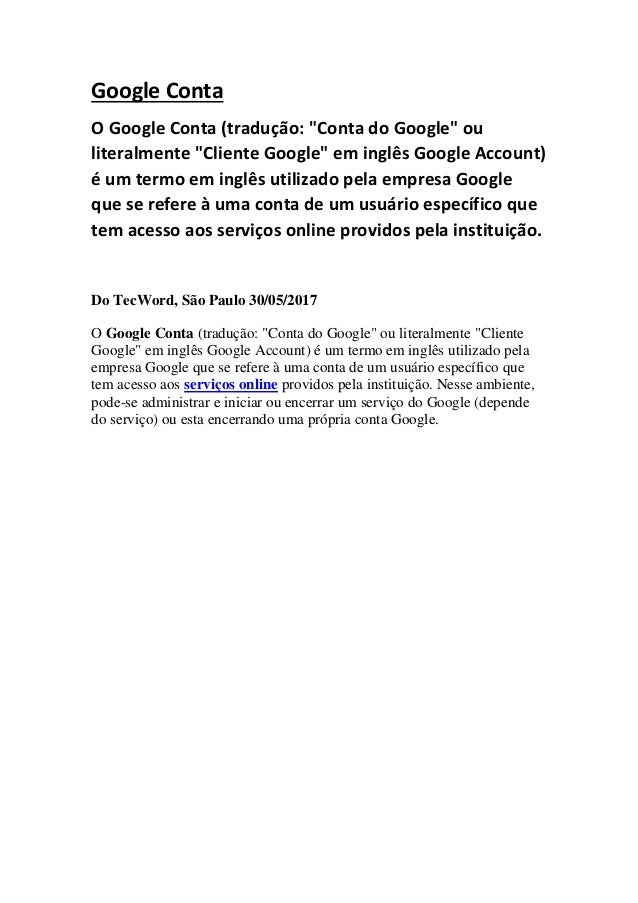 Google Conta

O Google Conta (tradução: "Conta do Google" ou literalmente "Cliente Google" em inglês Google Account) é um termo em inglês utilizado pela empresa Google que se refere à uma conta de um usuário específico que tem acesso aos serviços online providos pela instituição.

Do TecWord, São Paulo 30/05/2017

O Google Conta (tradução: "Conta do Google" ou literalmente "Cliente Google" em inglês Google Account) é um termo em inglês utilizado pela empresa Google que se refere à uma conta de um usuário específico que tem acesso aos serviços online providos pela instituição. Nesse ambiente, pode-se administrar e iniciar ou encerrar um serviço do Google (depende do serviço) ou esta encerrando uma própria conta Google.